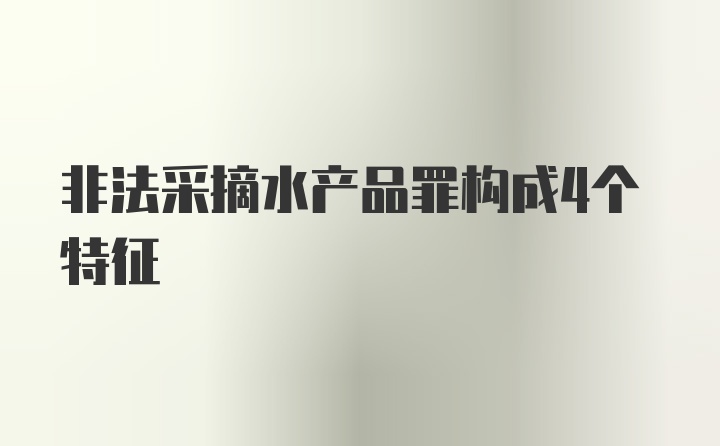 非法采摘水产品罪构成4个特征